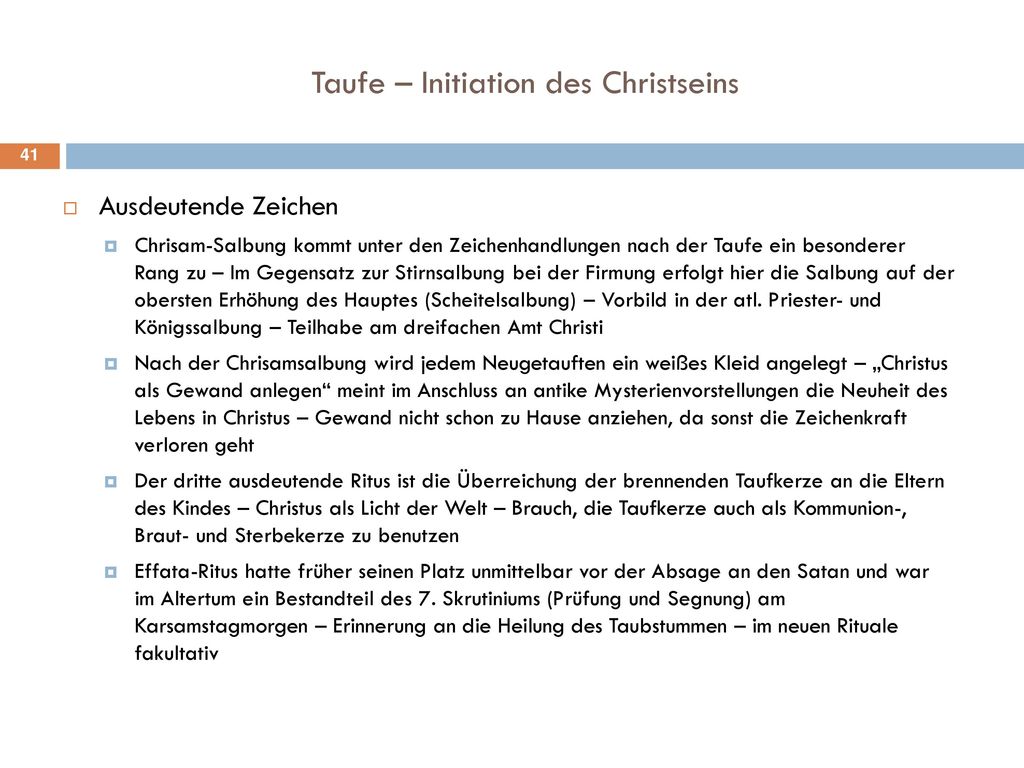 Taufe – Initiation des Christseins

41

Ausdeutende Zeichen

Chrisam-Salbung kommt unter den Zeichenhandlungen nach der Taufe ein besonderer Rang zu – Im Gegensatz zur Stirnsalbung bei der Firmung erfolgt hier die Salbung auf der obersten Erhöhung des Hauptes (Scheitelsalbung) – Vorbild in der atl. Priester- und Königssalbung – Teilhabe am dreifachen Amt Christi

Nach der Chrisamsalbung wird jedem Neugetauften ein weißes Kleid angelegt – „Christus als Gewand anlegen“ meint im Anschluss an antike Mysterienvorstellungen die Neuheit des Lebens in Christus – Gewand nicht schon zu Hause anziehen, da sonst die Zeichenkraft verloren geht

Der dritte ausdeutende Ritus ist die Überreichung der brennenden Taufkerze an die Eltern des Kindes – Christus als Licht der Welt – Brauch, die Taufkerze auch als Kommunion-, Braut- und Sterbekerze zu benutzen

Effata-Ritus hatte früher seinen Platz unmittelbar vor der Absage an den Satan und war im Altertum ein Bestandteil des 7. Skrutiniums (Prüfung und Segnung) am Karsamstagmorgen – Erinnerung an die Heilung des Taubstummen – im neuen Rituale fakultativ